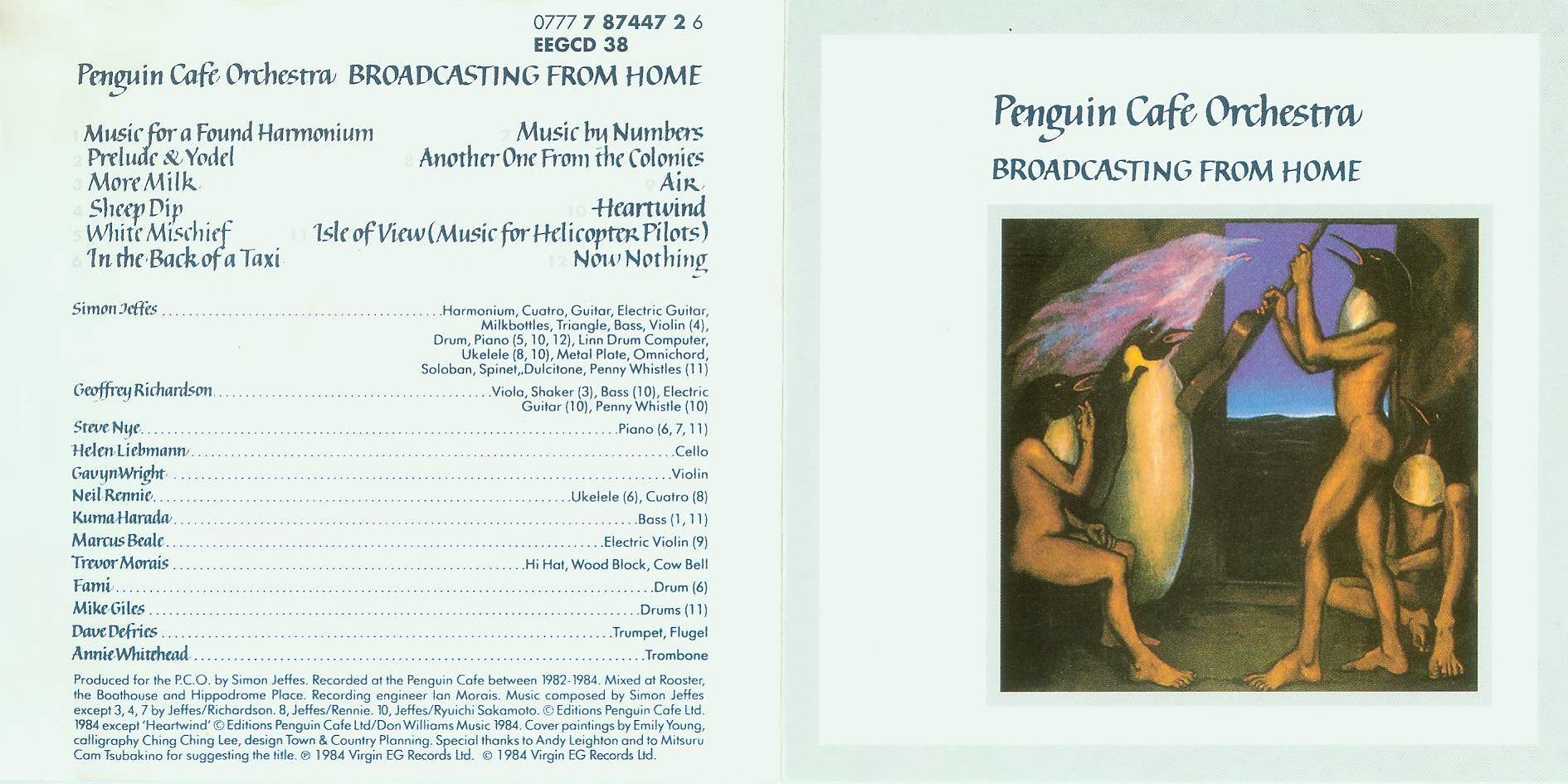 0777 7 87447 2 6
EEGCD 38

Penguin Cafe Orchestra BROADCASTING FROM HOME

1 Music for a Found Harmonium
2 Prelude & Yodel
3 More Milk
4 Sheep Dip
5 White Mischief
6 In the Back of a Taxi

7 Music by Numbers
8 Another One From the Colonies
9 Air
10 Heartwind
11 Isle of View (Music for Helicopter Pilots)
12 Now Nothing

Simon Jeffes Harmonium, Cuatro, Guitar, Electric Guitar, Milkbottles, Triangle, Bass, Violin (4), Drum, Piano (5, 10, 12), Linn Drum Computer, Ukelele (8, 10), Metal Plate, Omnichord, Soloban, Spinet,,Dulcitone, Penny Whistles (11)
Geoffrey Richardson Viola, Shaker (3), Bass (10), Electric Guitar (10), Penny Whistle (10)
Steve Nye Piano (6, 7, 11)
Helen Liebmann Cello
Gavyn Wright Violin
Neil Rennie Ukelele (6), Cuatro (8)
Kuma Harada Bass (1, 11)
Marcus Beale Electric Violin (9)
Trevor Morais Hi Hat, Wood Block, Cow Bell
Fami Drum (6)
Mike Giles Drums (11)
Dave Defries Trumpet, Flugel
Annie Whitehead Trombone

Produced for the P.C.O. by Simon Jeffes. Recorded at the Penguin Cafe between 1982-1984. Mixed at Rooster, the Boathouse and Hippodrome Place. Recording engineer Ian Morais. Music composed by Simon Jeffes except 3, 4, 7 by Jeffes/Richardson. 8, Jeffes/Rennie. 10, Jeffes/Ryuichi Sakamoto. © Editions Penguin Cafe Ltd. 1984 except 'Heartwind' © Editions Penguin Cafe Ltd/Don Williams Music 1984. Cover paintings by Emily Young, calligraphy Ching Ching Lee, design Town & Country Planning. Special thanks to Andy Leighton and to Mitsuru Cam Tsubakino for suggesting the title. ℗ 1984 Virgin EG Records Ltd. © 1984 Virgin EG Records Ltd.

Penguin Cafe Orchestra
BROADCASTING FROM HOME